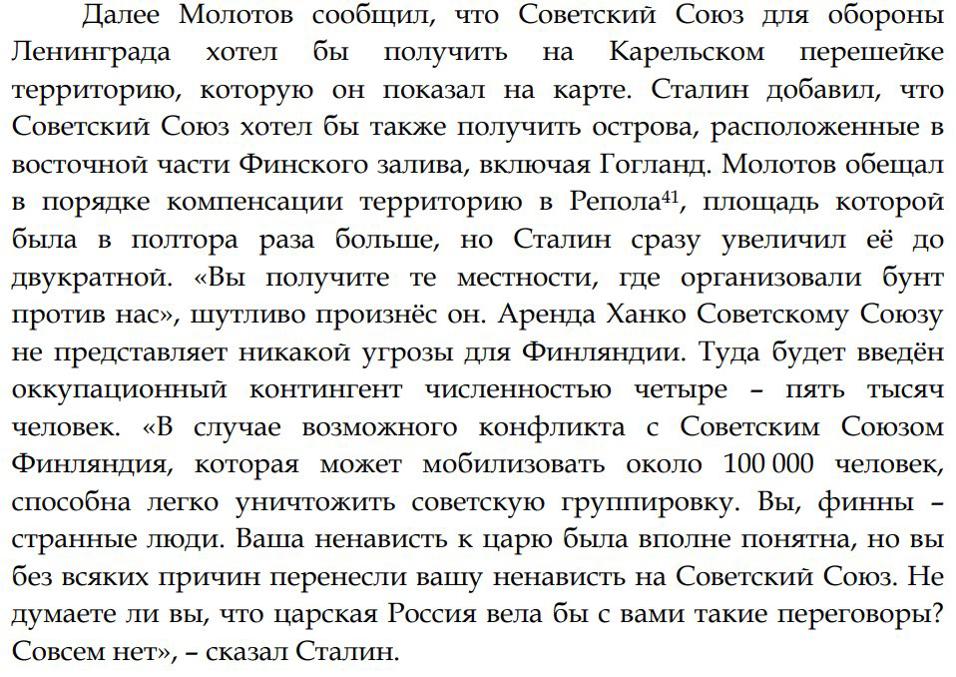 Далее Молотов сообщил, что Советский Союз для обороны Ленинграда хотел бы получить на Карельском перешейке территорию, которую он показал на карте. Сталин добавил, что Советский Союз хотел бы также получить острова, расположенные в восточной части Финского залива, включая Гогланд. Молотов обещал в порядке компенсации территорию в Репола$^{41}$, площадь которой была в полтора раза больше, но Сталин сразу увеличил её до двукратной. «Вы получите те местности, где организовали бунт против нас», шутливо произнёс он. Аренда Ханко Советскому Союзу не представляет никакой угрозы для Финляндии. Туда будет введён оккупационный контингент численностью четыре – пять тысяч человек. «В случае возможного конфликта с Советским Союзом Финляндия, которая может мобилизовать около 100 000 человек, способна легко уничтожить советскую группировку. Вы, финны – странные люди. Ваша ненависть к царю была вполне понятна, но вы без всяких причин перенесли вашу ненависть на Советский Союз. Не думаете ли вы, что царская Россия вела бы с вами такие переговоры? Совсем нет», – сказал Сталин.